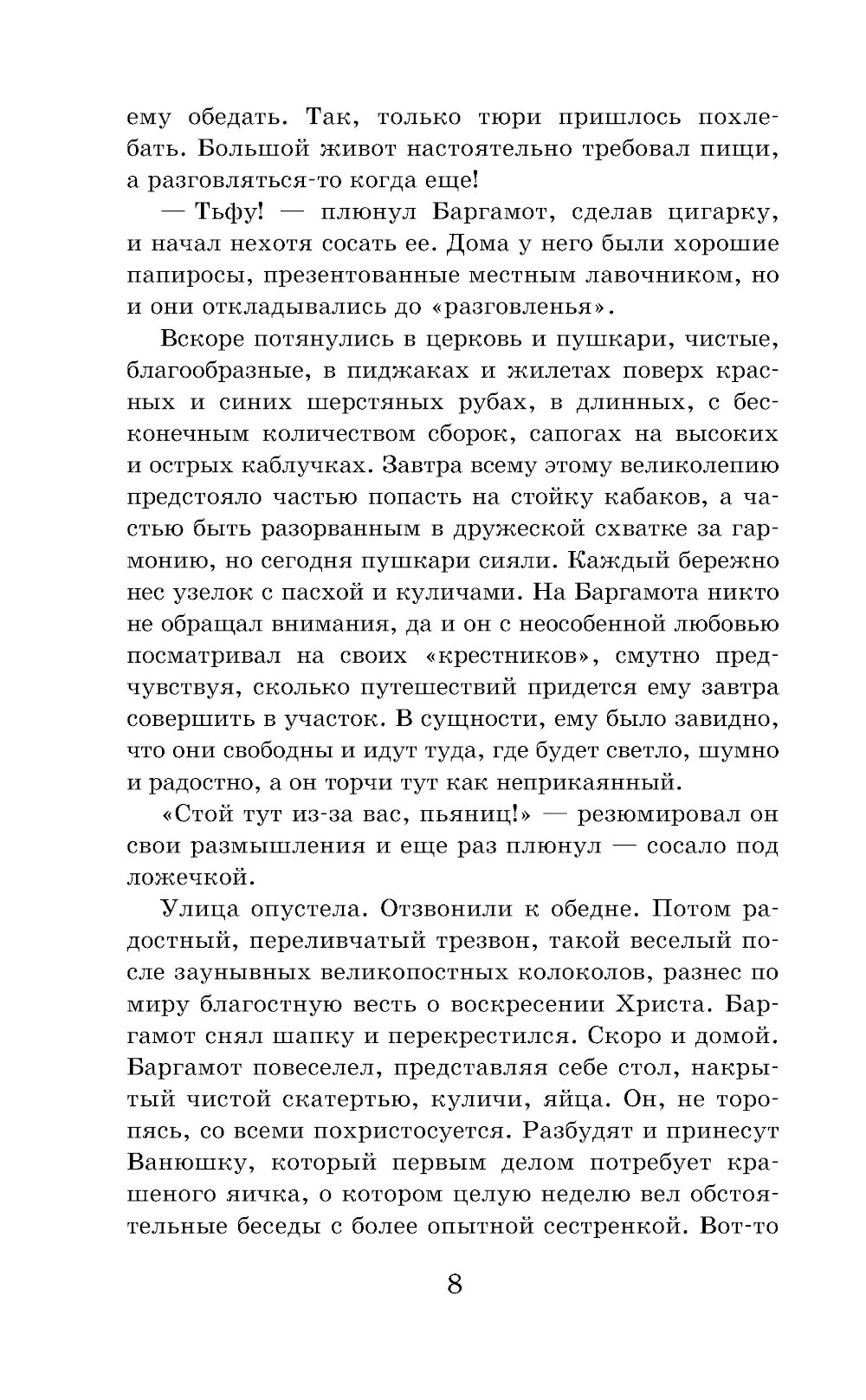 ему обедать. Так, только тюри пришлось похлебать. Большой живот настоятельно требовал пищи, а разговляться-то когда еще!

— Тьфу! — плюнул Баргамот, сделав цигарку, и начал нехотя сосать ее. Дома у него были хорошие папиросы, презентованные местным лавочником, но и они откладывались до «разговленья».

Вскоре потянулись в церковь и пушкари, чистые, благообразные, в пиджаках и жилетах поверх красных и синих шерстяных рубах, в длинных, с бесконечным количеством сборок, сапогах на высоких и острых каблучках. Завтра всему этому великолепию предстояло частью попасть на стойку кабаков, а частью быть разорванным в дружеской схватке за гармонию, но сегодня пушкари сияли. Каждый бережно нес узелок с пасхой и куличами. На Баргамота никто не обращал внимания, да и он с неособенной любовью посматривал на своих «крестников», смутно предчувствуя, сколько путешествий придется ему завтра совершить в участок. В сущности, ему было завидно, что они свободны и идут туда, где будет светло, шумно и радостно, а он торчи тут как неприкаянный.

«Стой тут из-за вас, пьяниц!» — резюмировал он свои размышления и еще раз плюнул — сосало под ложечкой.

Улица опустела. Отзвонили к обедне. Потом радостный, переливчатый трезвон, такой веселый после заунывных великопостных колоколов, разнес по миру благостную весть о воскресении Христа. Баргамот снял шапку и перекрестился. Скоро и домой. Баргамот повеселел, представляя себе стол, накрытый чистой скатертью, куличи, яйца. Он, не торопясь, со всеми похристосуется. Разбудят и принесут Ванюшку, который первым делом потребует крашеного яичка, о котором целую неделю вел обстоятельные беседы с более опытной сестренкой. Вот-то

8